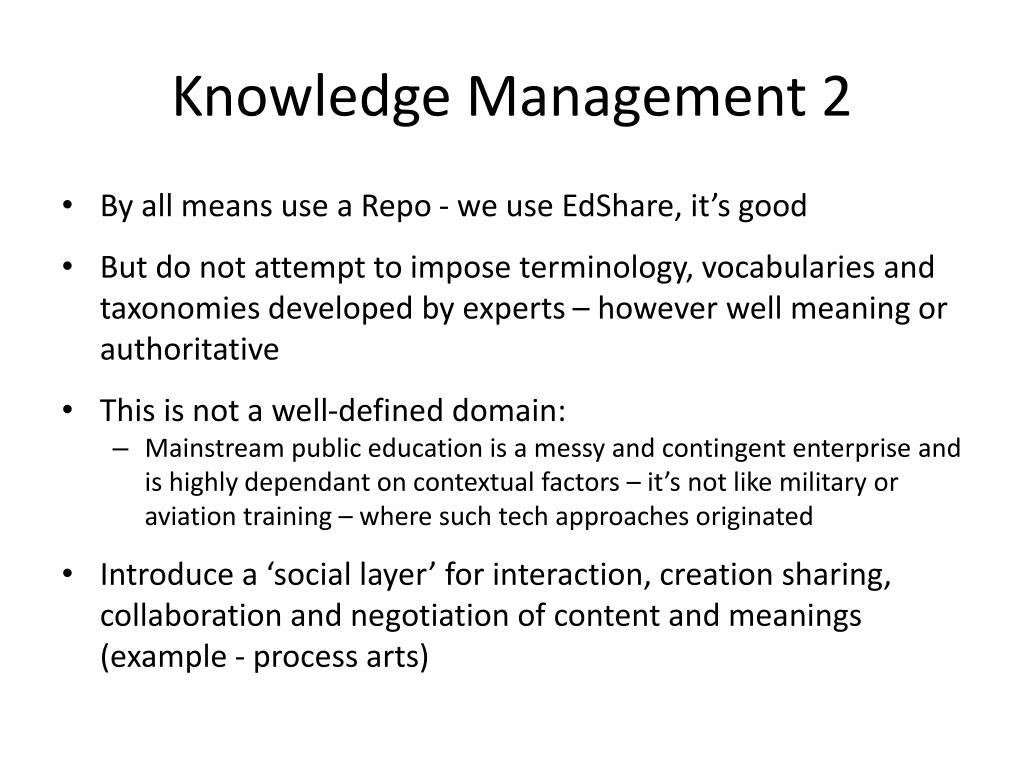 Knowledge Management 2

• By all means use a Repo - we use EdShare, it’s good

• But do not attempt to impose terminology, vocabularies and taxonomies developed by experts – however well meaning or authoritative

• This is not a well-defined domain:
– Mainstream public education is a messy and contingent enterprise and is highly dependant on contextual factors – it’s not like military or aviation training – where such tech approaches originated

• Introduce a ‘social layer’ for interaction, creation sharing, collaboration and negotiation of content and meanings (example - process arts)